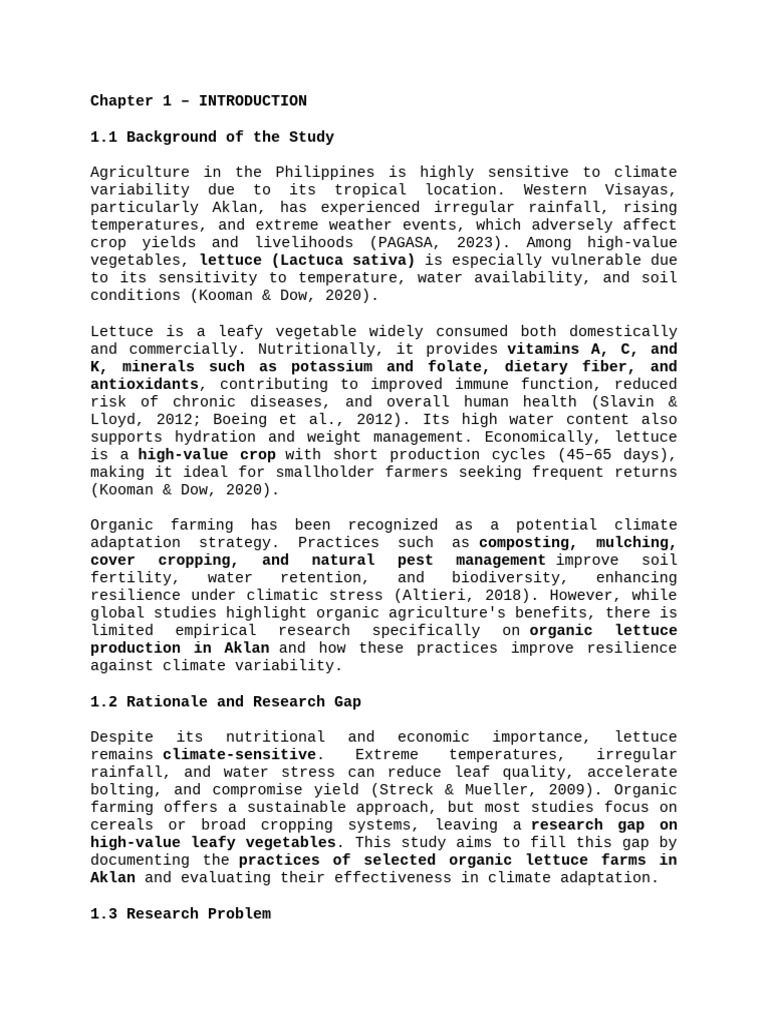 Chapter 1 – INTRODUCTION

1.1 Background of the Study

Agriculture in the Philippines is highly sensitive to climate variability due to its tropical location. Western Visayas, particularly Aklan, has experienced irregular rainfall, rising temperatures, and extreme weather events, which adversely affect crop yields and livelihoods (PAGASA, 2023). Among high-value vegetables, lettuce (Lactuca sativa) is especially vulnerable due to its sensitivity to temperature, water availability, and soil conditions (Kooman & Dow, 2020).

Lettuce is a leafy vegetable widely consumed both domestically and commercially. Nutritionally, it provides vitamins A, C, and K, minerals such as potassium and folate, dietary fiber, and antioxidants, contributing to improved immune function, reduced risk of chronic diseases, and overall human health (Slavin & Lloyd, 2012; Boeing et al., 2012). Its high water content also supports hydration and weight management. Economically, lettuce is a high-value crop with short production cycles (45–65 days), making it ideal for smallholder farmers seeking frequent returns (Kooman & Dow, 2020).

Organic farming has been recognized as a potential climate adaptation strategy. Practices such as composting, mulching, cover cropping, and natural pest management improve soil fertility, water retention, and biodiversity, enhancing resilience under climatic stress (Altieri, 2018). However, while global studies highlight organic agriculture's benefits, there is limited empirical research specifically on organic lettuce production in Aklan and how these practices improve resilience against climate variability.

1.2 Rationale and Research Gap

Despite its nutritional and economic importance, lettuce remains climate-sensitive. Extreme temperatures, irregular rainfall, and water stress can reduce leaf quality, accelerate bolting, and compromise yield (Streck & Mueller, 2009). Organic farming offers a sustainable approach, but most studies focus on cereals or broad cropping systems, leaving a research gap on high-value leafy vegetables. This study aims to fill this gap by documenting the practices of selected organic lettuce farms in Aklan and evaluating their effectiveness in climate adaptation.

1.3 Research Problem